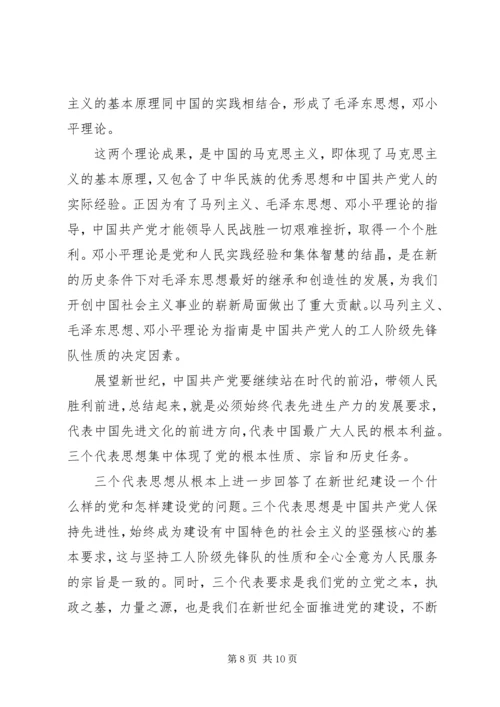 主义的基本原理同中国的实践相结合，形成了毛泽东思想，邓小平理论。

这两个理论成果，是中国的马克思主义，即体现了马克思主义的基本原理，又包含了中华民族的优秀思想和中国共产党人的实际经验。正因为有了马列主义、毛泽东思想、邓小平理论的指导，中国共产党才能领导人民战胜一切艰难挫折，取得一个个胜利。邓小平理论是党和人民实践经验和集体智慧的结晶，是在新的历史条件下对毛泽东思想最好的继承和创造性的发展，为我们开创中国社会主义事业的崭新局面做出了重大贡献。以马列主义、毛泽东思想、邓小平理论为指南是中国共产党人的工人阶级先锋队性质的决定因素。

展望新世纪，中国共产党要继续站在时代的前沿，带领人民胜利前进，总结起来，就是必须始终代表先进生产力的发展要求，代表中国先进文化的前进方向，代表中国最广大人民的根本利益。三个代表思想集中体现了党的根本性质、宗旨和历史任务。

三个代表思想从根本上进一步回答了在新世纪建设一个什么样的党和怎样建设党的问题。三个代表思想是中国共产党人保持先进性，始终成为建设有中国特色的社会主义的坚强核心的基本要求，这与坚持工人阶级先锋队的性质和全心全意为人民服务的宗旨是一致的。同时，三个代表要求是我们党的立党之本，执政之基，力量之源，也是我们在新世纪全面推进党的建设，不断

第 8 页 共 10 页